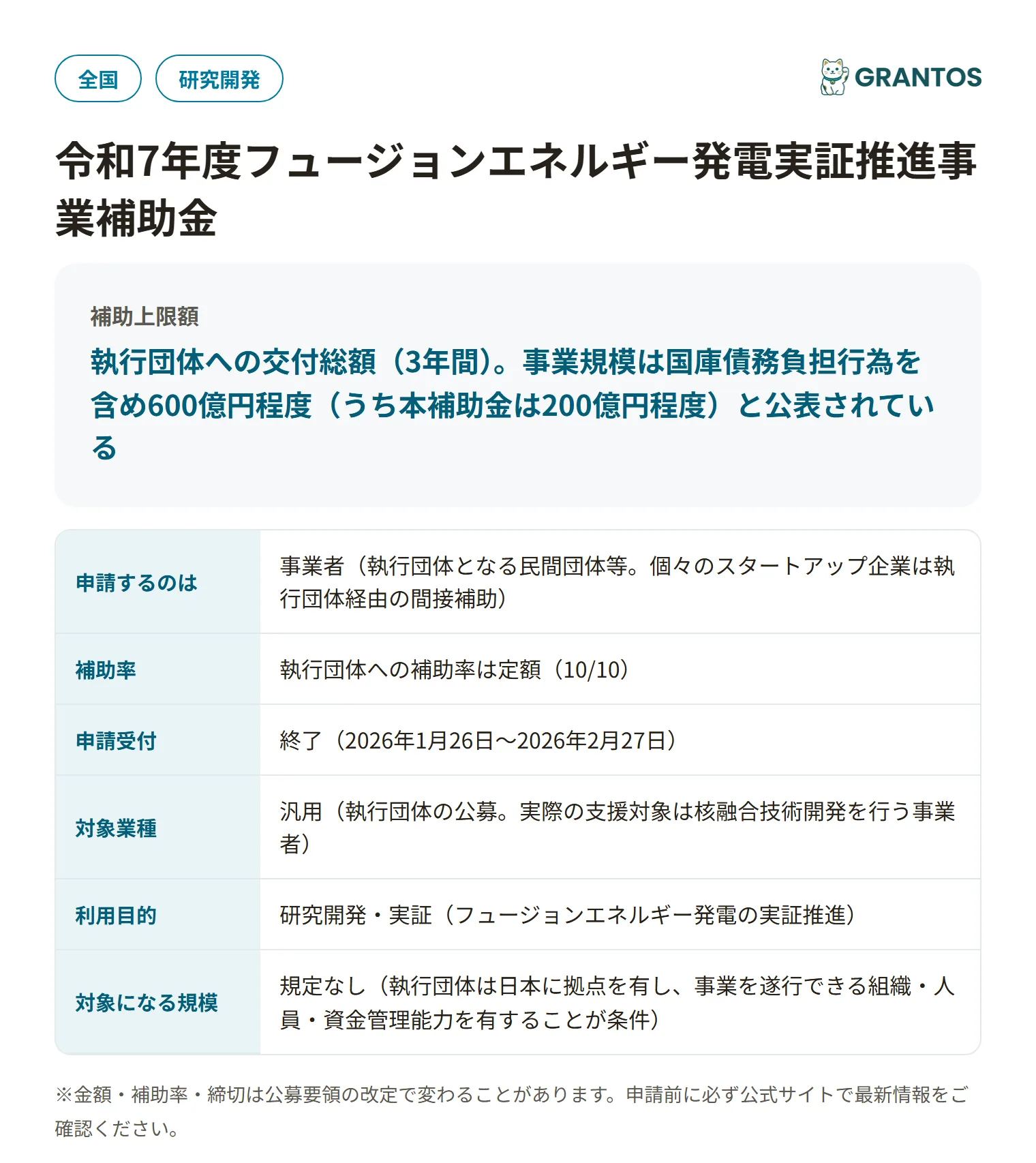 全国 研究開発

GRANTOS

令和7年度フュージョンエネルギー発電実証推進事業補助金

補助上限額

執行団体への交付総額（3年間）。事業規模は国庫債務負担行為を含め600億円程度（うち本補助金は200億円程度）と公表されている

| 申請するのは | 事業者（執行団体となる民間団体等。個々のスタートアップ企業は執行団体経由の間接補助） |
|---|---|
| 補助率 | 執行団体への補助率は定額（10/10） |
| 申請受付 | 終了（2026年1月26日〜2026年2月27日） |
| 対象業種 | 汎用（執行団体の公募。実際の支援対象は核融合技術開発を行う事業者） |
| 利用目的 | 研究開発・実証（フュージョンエネルギー発電の実証推進） |
| 対象になる規模 | 規定なし（執行団体は日本に拠点を有し、事業を遂行できる組織・人員・資金管理能力を有することが条件） |

※金額・補助率・締切は公募要領の改定で変わることがあります。申請前に必ず公式サイトで最新情報をご確認ください。